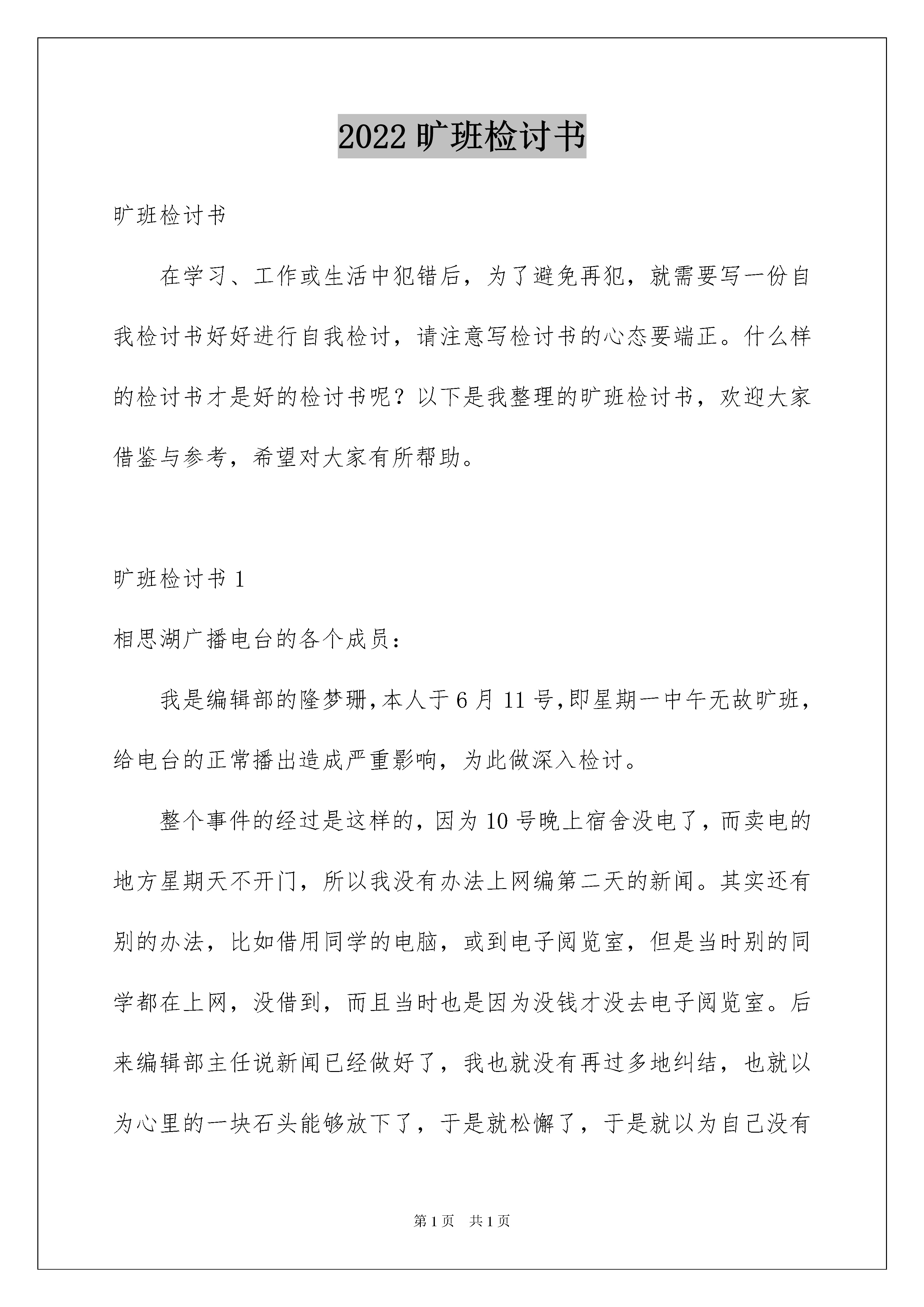 2022 旷班检讨书

旷班检讨书

在学习、工作或生活中犯错后，为了避免再犯，就需要写一份自我检讨书好好进行自我检讨，请注意写检讨书的心态要端正。什么样的检讨书才是好的检讨书呢？以下是我整理的旷班检讨书，欢迎大家借鉴与参考，希望对大家有所帮助。

旷班检讨书 1

相思湖广播电台的各个成员：

我是编辑部的隆梦珊,本人于 6 月 11 号,即星期一中午无故旷班，给电台的正常播出造成严重影响，为此做深入检讨。

整个事件的经过是这样的，因为 10 号晚上宿舍没电了，而卖电的地方星期天不开门，所以我没有办法上网编第二天的新闻。其实还有别的办法，比如借用同学的电脑，或到电子阅览室，但是当时别的同学都在上网，没借到，而且当时也是因为没钱才没去电子阅览室。后来编辑部主任说新闻已经做好了，我也就没有再过多地纠结，也就以为心里的一块石头能够放下了，于是就松懈了，于是就以为自己没有

第 1 页 共 1 页